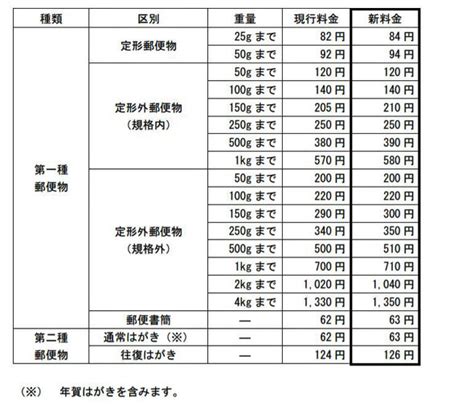 | 種類 | 区別 | 重量 | 現行料金 | 新料金 |
|---|---|---|---|---|
| 第一種郵便物 | 定形郵便物 | 25gまで | 82円 | 84円 |
| | | 50gまで | 92円 | 94円 |
| | 定形外郵便物（規格内） | 50gまで | 120円 | 120円 |
| | | 100gまで | 140円 | 140円 |
| | | 150gまで | 205円 | 210円 |
| | | 250gまで | 250円 | 250円 |
| | | 500gまで | 380円 | 390円 |
| | | 1kgまで | 570円 | 580円 |
| | 定形外郵便物（規格外） | 50gまで | 200円 | 200円 |
| | | 100gまで | 220円 | 220円 |
| | | 150gまで | 290円 | 300円 |
| | | 250gまで | 340円 | 350円 |
| | | 500gまで | 500円 | 510円 |
| | | 1kgまで | 700円 | 710円 |
| | | 2kgまで | 1,020円 | 1,040円 |
| | | 4kgまで | 1,330円 | 1,350円 |
| | 郵便書簡 | — | 62円 | 63円 |
| 第二種郵便物 | 通常はがき（※） | — | 62円 | 63円 |
| | 往復はがき | — | 124円 | 126円 |

（※） 年賀はがきを含みます。